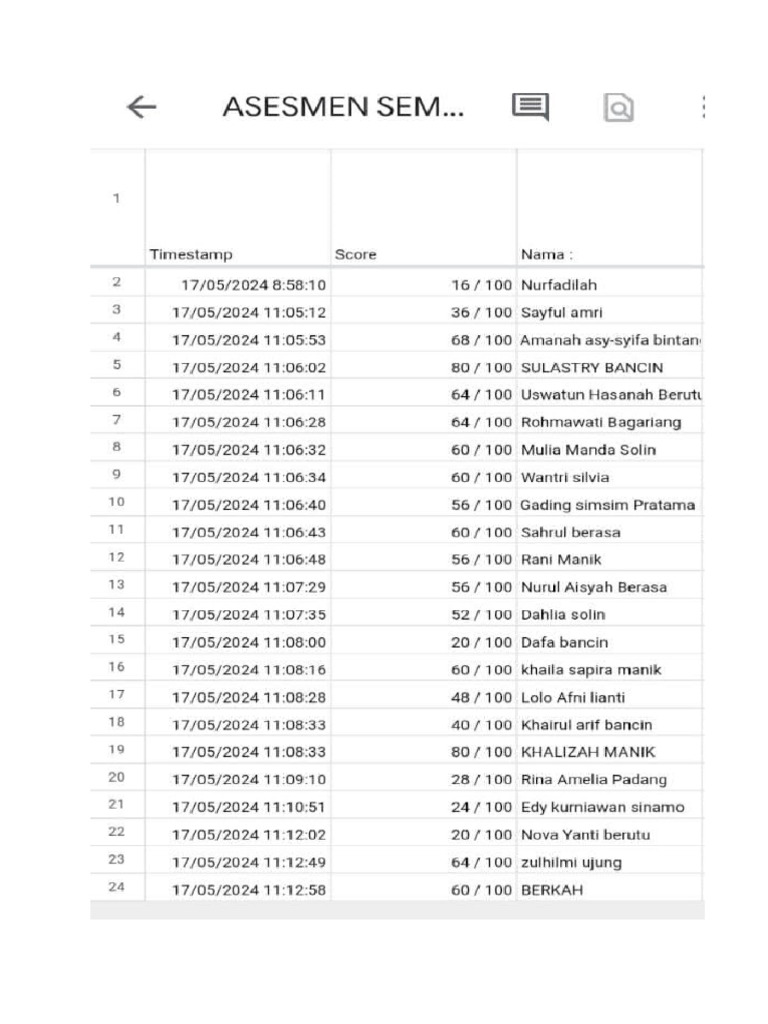 ASESMEN SEM...

| 1 | Timestamp | Score | Nama : |
|---|---|---|---|
| 2 | 17/05/2024 8:58:10 | 16 / 100 | Nurfadilah |
| 3 | 17/05/2024 11:05:12 | 36 / 100 | Sayful amri |
| 4 | 17/05/2024 11:05:53 | 68 / 100 | Amanah asy-syifa bintan |
| 5 | 17/05/2024 11:06:02 | 80 / 100 | SULASTRY BANCIN |
| 6 | 17/05/2024 11:06:11 | 64 / 100 | Uswatun Hasanah Berutu |
| 7 | 17/05/2024 11:06:28 | 64 / 100 | Rohmawati Bagariang |
| 8 | 17/05/2024 11:06:32 | 60 / 100 | Mulia Manda Solin |
| 9 | 17/05/2024 11:06:34 | 60 / 100 | Wantri silvia |
| 10 | 17/05/2024 11:06:40 | 56 / 100 | Gading simsim Pratama |
| 11 | 17/05/2024 11:06:43 | 60 / 100 | Sahrul berasa |
| 12 | 17/05/2024 11:06:48 | 56 / 100 | Rani Manik |
| 13 | 17/05/2024 11:07:29 | 56 / 100 | Nurul Aisyah Berasa |
| 14 | 17/05/2024 11:07:35 | 52 / 100 | Dahlia solin |
| 15 | 17/05/2024 11:08:00 | 20 / 100 | Dafa bancin |
| 16 | 17/05/2024 11:08:16 | 60 / 100 | khaila sapira manik |
| 17 | 17/05/2024 11:08:28 | 48 / 100 | Lolo Afni lianti |
| 18 | 17/05/2024 11:08:33 | 40 / 100 | Khairul arif bancin |
| 19 | 17/05/2024 11:08:33 | 80 / 100 | KHALIZAH MANIK |
| 20 | 17/05/2024 11:09:10 | 28 / 100 | Rina Amelia Padang |
| 21 | 17/05/2024 11:10:51 | 24 / 100 | Edy kurniawan sinamo |
| 22 | 17/05/2024 11:12:02 | 20 / 100 | Nova Yanti berutu |
| 23 | 17/05/2024 11:12:49 | 64 / 100 | zulhilmi ujung |
| 24 | 17/05/2024 11:12:58 | 60 / 100 | BERKAH |